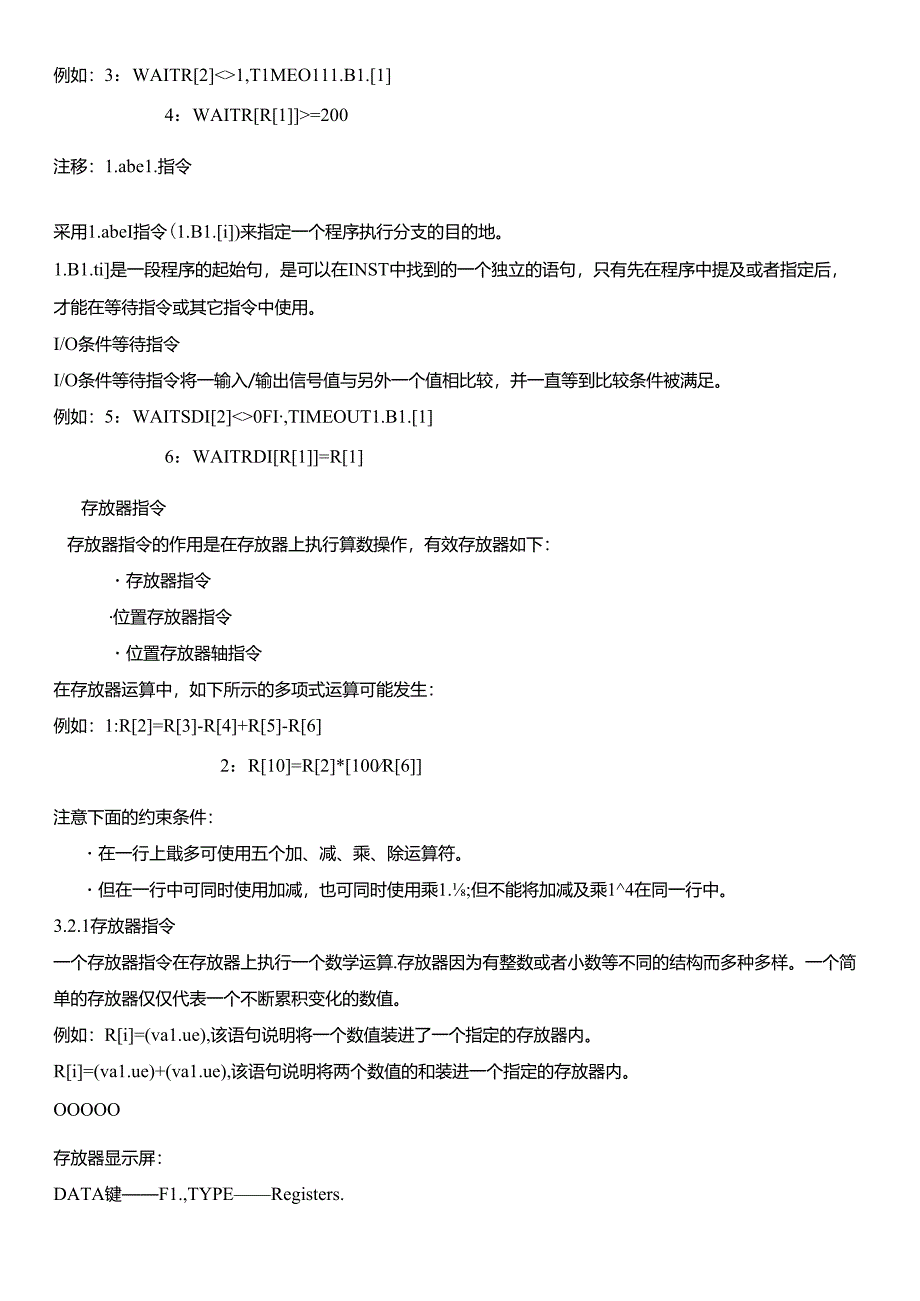 例如：3：WAITR[2]<>1,T1MEO111.B1.[1]

4：WAITR[R[1]]>=200

注移：1.abe1.指令

采用1.abeI指令（1.B1.[i]）来指定一个程序执行分支的目的地。

1.B1.ti]是一段程序的起始句，是可以在INST中找到的一个独立的语句，只有先在程序中提及或者指定后，才能在等待指令或其它指令中使用。

I/O条件等待指令

I/O条件等待指令将一输入/输出信号值与另外一个值相比较，并一直等到比较条件被满足。

例如：5：WAITSDI[2]<>0FI·,TIMEOUT1.B1.[1]

6：WAITRDI[R[1]]=R[1]

存放器指令

存放器指令的作用是在存放器上执行算数操作，有效存放器如下：

· 存放器指令

·位置存放器指令

· 位置存放器轴指令

在存放器运算中，如下所示的多项式运算可能发生：

例如：1:R[2]=R[3]-R[4]+R[5]-R[6]

2：R[10]=R[2]*[100⁄R[6]]

注意下面的约束条件：

· 在一行上戢多可使用五个加、减、乘、除运算符。

· 但在一行中可同时使用加减，也可同时使用乘1.⅛;但不能将加减及乘1^4在同一行中。

3.2.1存放器指令

一个存放器指令在存放器上执行一个数学运算.存放器因为有整数或者小数等不同的结构而多种多样。一个简单的存放器仅仅代表一个不断累积变化的数值。

例如：R[i]=(va1.ue),该语句说明将一个数值装进了一个指定的存放器内。

R[i]=(va1.ue)+(va1.ue),该语句说明将两个数值的和装进一个指定的存放器内。

OOOOO

存放器显示屏：

DATA键——F1.,TYPE——Registers.